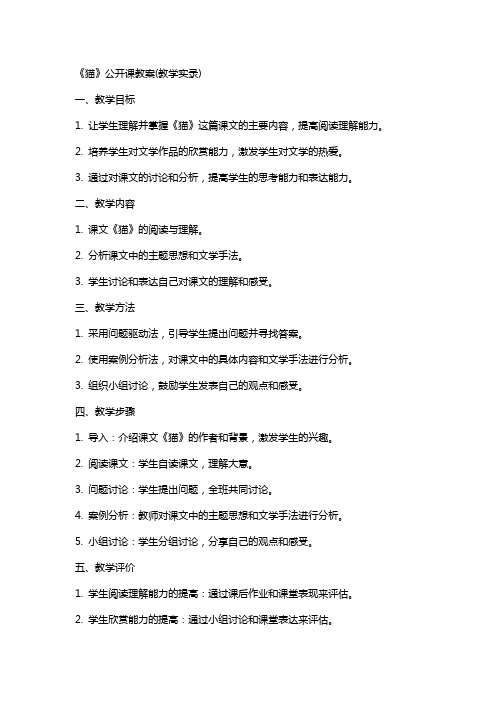 《猫》公开课教案(教学实录)

一、教学目标

1. 让学生理解并掌握《猫》这篇课文的主要内容，提高阅读理解能力。

2. 培养学生对文学作品的欣赏能力，激发学生对文学的热爱。

3. 通过对课文的讨论和分析，提高学生的思考能力和表达能力。

二、教学内容

1. 课文《猫》的阅读与理解。

2. 分析课文中的主题思想和文学手法。

3. 学生讨论和表达自己对课文的理解和感受。

三、教学方法

1. 采用问题驱动法，引导学生提出问题并寻找答案。

2. 使用案例分析法，对课文中的具体内容和文学手法进行分析。

3. 组织小组讨论，鼓励学生发表自己的观点和感受。

四、教学步骤

1. 导入：介绍课文《猫》的作者和背景，激发学生的兴趣。

2. 阅读课文：学生自读课文，理解大意。

3. 问题讨论：学生提出问题，全班共同讨论。

4. 案例分析：教师对课文中的主题思想和文学手法进行分析。

5. 小组讨论：学生分组讨论，分享自己的观点和感受。

五、教学评价

1. 学生阅读理解能力的提高：通过课后作业和课堂表现来评估。

2. 学生欣赏能力的提高：通过小组讨论和课堂表达来评估。